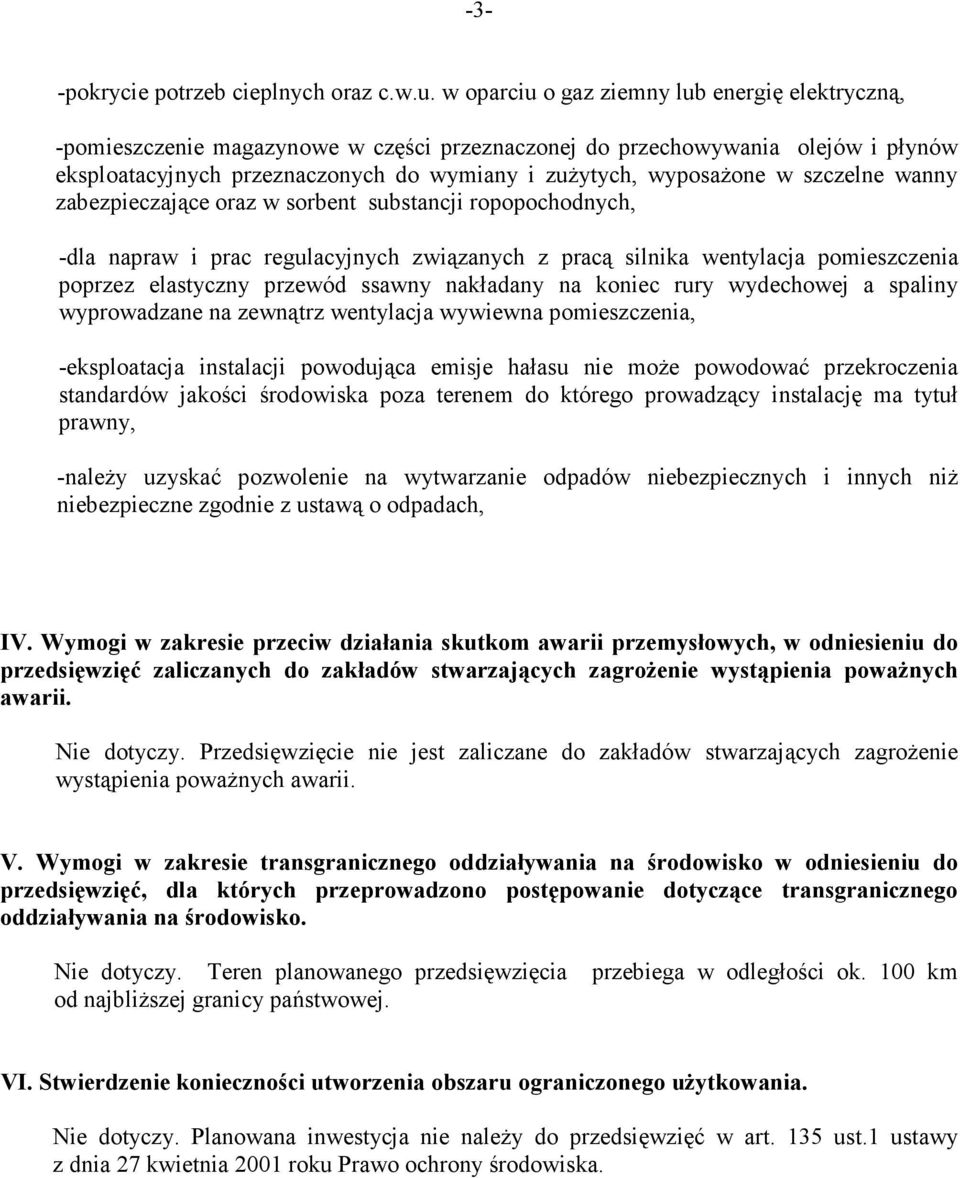 -3-

-pokrycie potrzeb cieplnych oraz c.w.u. w oparciu o gaz ziemny lub energię elektryczną,

-pomieszczenie magazynowe w części przeznaczonej do przechowywania olejów i płynów eksploatacyjnych przeznaczonych do wymiany i zużytych, wyposażone w szczelne wanny zabezpieczające oraz w sorbent substancji ropopochodnych,

-dla napraw i prac regulacyjnych związanych z pracą silnika wentylacja pomieszczenia poprzez elastyczny przewód ssawny nakładany na koniec rury wydechowej a spaliny wyprowadzane na zewnątrz wentylacja wywiewna pomieszczenia,

-eksploatacja instalacji powodująca emisje hałasu nie może powodować przekroczenia standardów jakości środowiska poza terenem do którego prowadzący instalację ma tytuł prawny,

-należy uzyskać pozwolenie na wytwarzanie odpadów niebezpiecznych i innych niż niebezpieczne zgodnie z ustawą o odpadach,

IV. Wymogi w zakresie przeciw działania skutkom awarii przemysłowych, w odniesieniu do przedsięwzięć zaliczanych do zakładów stwarzających zagrożenie wystąpienia poważnych awarii.

Nie dotyczy. Przedsięwzięcie nie jest zaliczane do zakładów stwarzających zagrożenie wystąpienia poważnych awarii.

V. Wymogi w zakresie transgranicznego oddziaływania na środowisko w odniesieniu do przedsięwzięć, dla których przeprowadzono postępowanie dotyczące transgranicznego oddziaływania na środowisko.

Nie dotyczy. Teren planowanego przedsięwzięcia przebiega w odległości ok. 100 km od najbliższej granicy państwowej.

VI. Stwierdzenie konieczności utworzenia obszaru ograniczonego użytkowania.

Nie dotyczy. Planowana inwestycja nie należy do przedsięwzięć w art. 135 ust.1 ustawy z dnia 27 kwietnia 2001 roku Prawo ochrony środowiska.